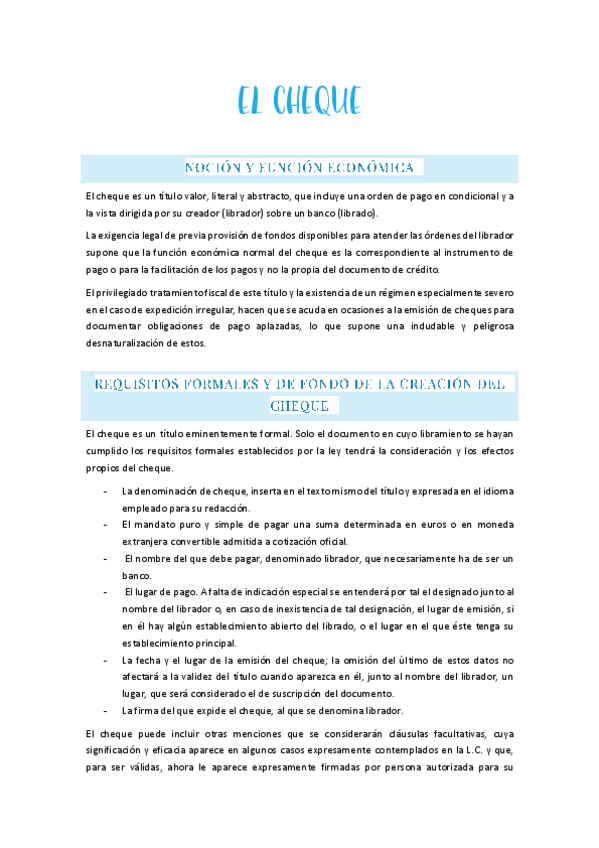 EL CHEQUE

NOCIÓN Y FUNCIÓN ECONÓMICA

El cheque es un título valor, literal y abstracto, que incluye una orden de pago en condicional y a la vista dirigida por su creador (librador) sobre un banco (librado).

La exigencia legal de previa provisión de fondos disponibles para atender las órdenes del librador supone que la función económica normal del cheque es la correspondiente al instrumento de pago o para la facilitación de los pagos y no la propia del documento de crédito.

El privilegiado tratamiento fiscal de este título y la existencia de un régimen especialmente severo en el caso de expedición irregular, hacen que se acuda en ocasiones a la emisión de cheques para documentar obligaciones de pago aplazadas, lo que supone una indudable y peligrosa desnaturalización de estos.

REQUISITOS FORMALES Y DE FONDO DE LA CREACIÓN DEL CHEQUE

El cheque es un título eminentemente formal. Solo el documento en cuyo libramiento se hayan cumplido los requisitos formales establecidos por la ley tendrá la consideración y los efectos propios del cheque.

- La denominación de cheque, inserta en el texto mismo del título y expresada en el idioma empleado para su redacción.
- El mandato puro y simple de pagar una suma determinada en euros o en moneda extranjera convertible admitida a cotización oficial.
- El nombre del que debe pagar, denominado librador, que necesariamente ha de ser un banco.
- El lugar de pago. A falta de indicación especial se entenderá por tal el designado junto al nombre del librador o, en caso de inexistencia de tal designación, el lugar de emisión, si en él hay algún establecimiento abierto del librado, o el lugar en el que éste tenga su establecimiento principal.
- La fecha y el lugar de la emisión del cheque; la omisión del último de estos datos no afectará a la validez del título cuando aparezca en él, junto al nombre del librador, un lugar, que será considerado el de suscripción del documento.
- La firma del que expide el cheque, al que se denomina librador.

El cheque puede incluir otras menciones que se considerarán cláusulas facultativas, cuya significación y eficacia aparece en algunos casos expresamente contemplados en la L.C. y que, para ser válidas, ahora le aparece expresamente firmadas por persona autorizada para su